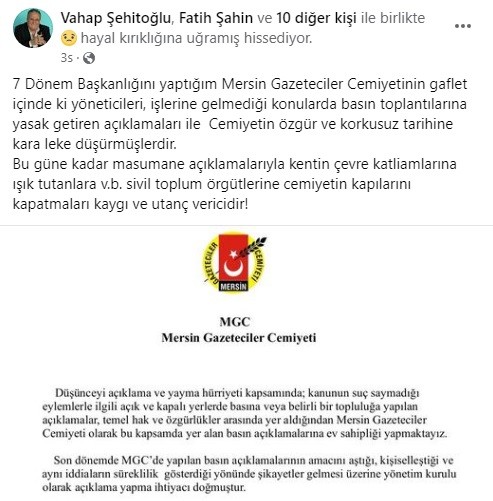 Vahap Şehitoğlu, Fatih Şahin ve 10 diğer kişi ile birlikte
hayal kırıklığına uğramış hissediyor.
3s ·

7 Dönem Başkanlığını yaptığım Mersin Gazeteciler Cemiyetinin gaflet içinde ki yöneticileri, işlerine gelmediği konularda basın toplantılarına yasak getiren açıklamaları ile Cemiyetin özgür ve korkusuz tarihine kara leke düşürmüşlerdir.
Bu güne kadar masumane açıklamalarıyla kentin çevre katliamlarına ışık tutanlara v.b. sivil toplum örgütlerine cemiyetin kapılarını kapatmaları kaygı ve utanç vericidir!

GAZETECİLER CEMİYETİ
MERSİN

MGC
Mersin Gazeteciler Cemiyeti

Düşünceyi açıklama ve yayma hürriyeti kapsamında; kanunun suç saymadığı eylemlerle ilgili açık ve kapalı yerlerde basına veya belirli bir topluluğa yapılan açıklamalar, temel hak ve özgürlükler arasında yer aldığından Mersin Gazeteciler Cemiyeti olarak bu kapsamda yer alan basın açıklamalarına ev sahipliği yapmaktayız.

Son dönemde MGC'de yapılan basın açıklamalarının amacını aştığı, kişiselleştiği ve aynı iddiaların süreklilik gösterdiği yönünde şikayetler gelmesi üzerine yönetim kurulu olarak açıklama yapma ihtiyacı doğmuştur.